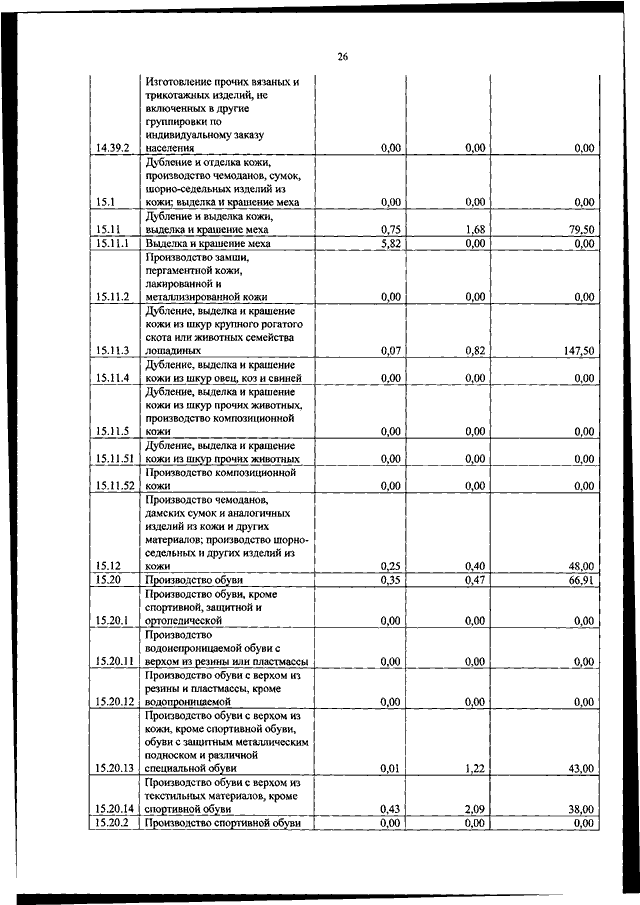 26

| | | | | |
|---|---|---|---|---|
| 14.39.2 | Изготовление прочих вязаных и трикотажных изделий, не включенных в другие группировки по индивидуальному заказу населения | 0,00 | 0,00 | 0,00 |
| 15.1 | Дубление и отделка кожи, производство чемоданов, сумок, шорно-седельных изделий из кожи; выделка и крашение меха | 0,00 | 0,00 | 0,00 |
| 15.11 | Дубление и выделка кожи, выделка и крашение меха | 0,75 | 1,68 | 79,50 |
| 15.11.1 | Выделка и крашение меха | 5,82 | 0,00 | 0,00 |
| 15.11.2 | Производство замши, пергаментной кожи, лакированной и металлизированной кожи | 0,00 | 0,00 | 0,00 |
| 15.11.3 | Дубление, выделка и крашение кожи из шкур крупного рогатого скота или животных семейства лошадиных | 0,07 | 0,82 | 147,50 |
| 15.11.4 | Дубление, выделка и крашение кожи из шкур овец, коз и свиней | 0,00 | 0,00 | 0,00 |
| 15.11.5 | Дубление, выделка и крашение кожи из шкур прочих животных, производство композиционной кожи | 0,00 | 0,00 | 0,00 |
| 15.11.51 | Дубление, выделка и крашение кожи из шкур прочих животных | 0,00 | 0,00 | 0,00 |
| 15.11.52 | Производство композиционной кожи | 0,00 | 0,00 | 0,00 |
| 15.12 | Производство чемоданов, дамских сумок и аналогичных изделий из кожи и других материалов; производство шорно-седельных и других изделий из кожи | 0,25 | 0,40 | 48,00 |
| 15.20 | Производство обуви | 0,35 | 0,47 | 66,91 |
| 15.20.1 | Производство обуви, кроме спортивной, защитной и ортопедической | 0,00 | 0,00 | 0,00 |
| 15.20.11 | Производство водонепроницаемой обуви с верхом из резины или пластмассы | 0,00 | 0,00 | 0,00 |
| 15.20.12 | Производство обуви с верхом из резины и пластмассы, кроме водопроницаемой | 0,00 | 0,00 | 0,00 |
| 15.20.13 | Производство обуви с верхом из кожи, кроме спортивной обуви, обуви с защитным металлическим подноском и различной специальной обуви | 0,01 | 1,22 | 43,00 |
| 15.20.14 | Производство обуви с верхом из текстильных материалов, кроме спортивной обуви | 0,43 | 2,09 | 38,00 |
| 15.20.2 | Производство спортивной обуви | 0,00 | 0,00 | 0,00 |